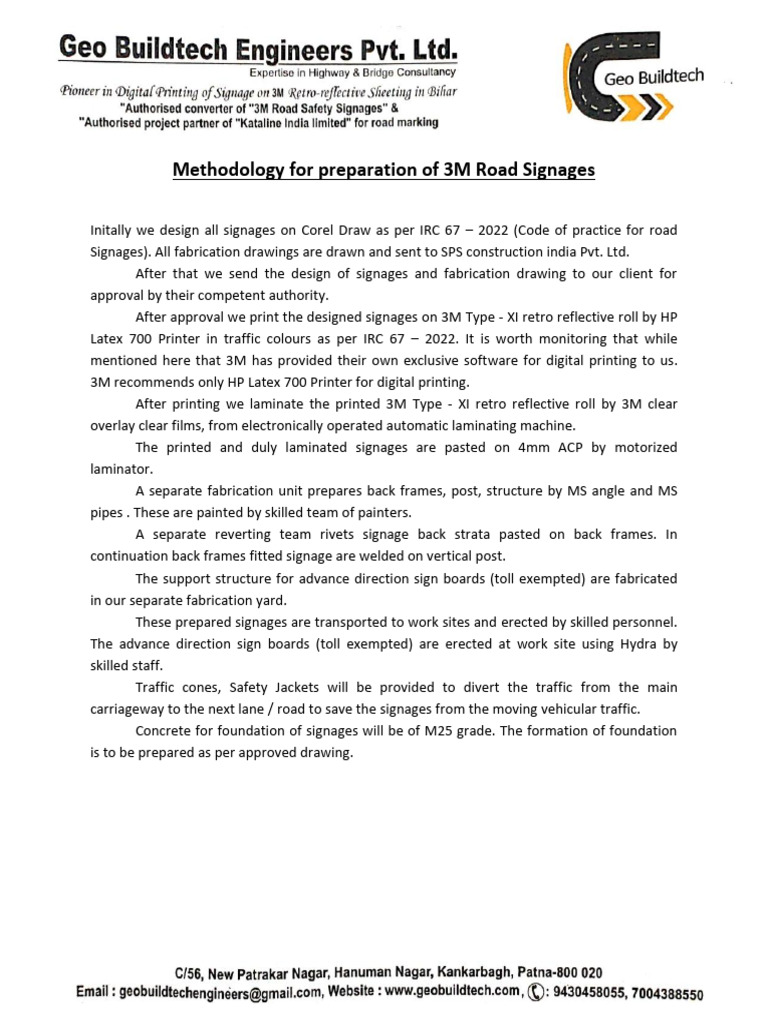 Geo Buildtech Engineers Pvt. Ltd.
Expertise in Highway & Bridge Consultancy
Pioneer in Digital Printing of Signage on 3M Retro-reflective Sheeting in Bihar
"Authorised converter of "3M Road Safety Signages" &
"Authorised project partner of "Kataline India limited" for road marking

Geo Buildtech

Methodology for preparation of 3M Road Signages

Initally we design all signages on Corel Draw as per IRC 67 – 2022 (Code of practice for road Signages). All fabrication drawings are drawn and sent to SPS construction india Pvt. Ltd.

After that we send the design of signages and fabrication drawing to our client for approval by their competent authority.

After approval we print the designed signages on 3M Type - XI retro reflective roll by HP Latex 700 Printer in traffic colours as per IRC 67 – 2022. It is worth monitoring that while mentioned here that 3M has provided their own exclusive software for digital printing to us. 3M recommends only HP Latex 700 Printer for digital printing.

After printing we laminate the printed 3M Type - XI retro reflective roll by 3M clear overlay clear films, from electronically operated automatic laminating machine.

The printed and duly laminated signages are pasted on 4mm ACP by motorized laminator.

A separate fabrication unit prepares back frames, post, structure by MS angle and MS pipes . These are painted by skilled team of painters.

A separate reverting team rivets signage back strata pasted on back frames. In continuation back frames fitted signage are welded on vertical post.

The support structure for advance direction sign boards (toll exempted) are fabricated in our separate fabrication yard.

These prepared signages are transported to work sites and erected by skilled personnel. The advance direction sign boards (toll exempted) are erected at work site using Hydra by skilled staff.

Traffic cones, Safety Jackets will be provided to divert the traffic from the main carriageway to the next lane / road to save the signages from the moving vehicular traffic.

Concrete for foundation of signages will be of M25 grade. The formation of foundation is to be prepared as per approved drawing.

C/56, New Patrakar Nagar, Hanuman Nagar, Kankarbagh, Patna-800 020
Email : geobuildtechengineers@gmail.com, Website : www.geobuildtech.com, : 9430458055, 7004388550